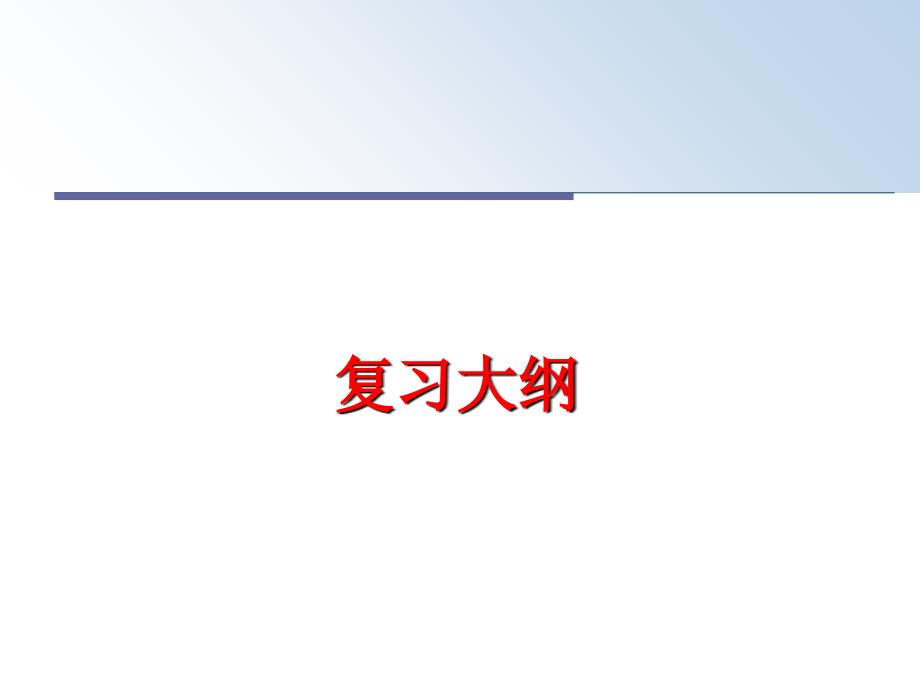 复习大纲